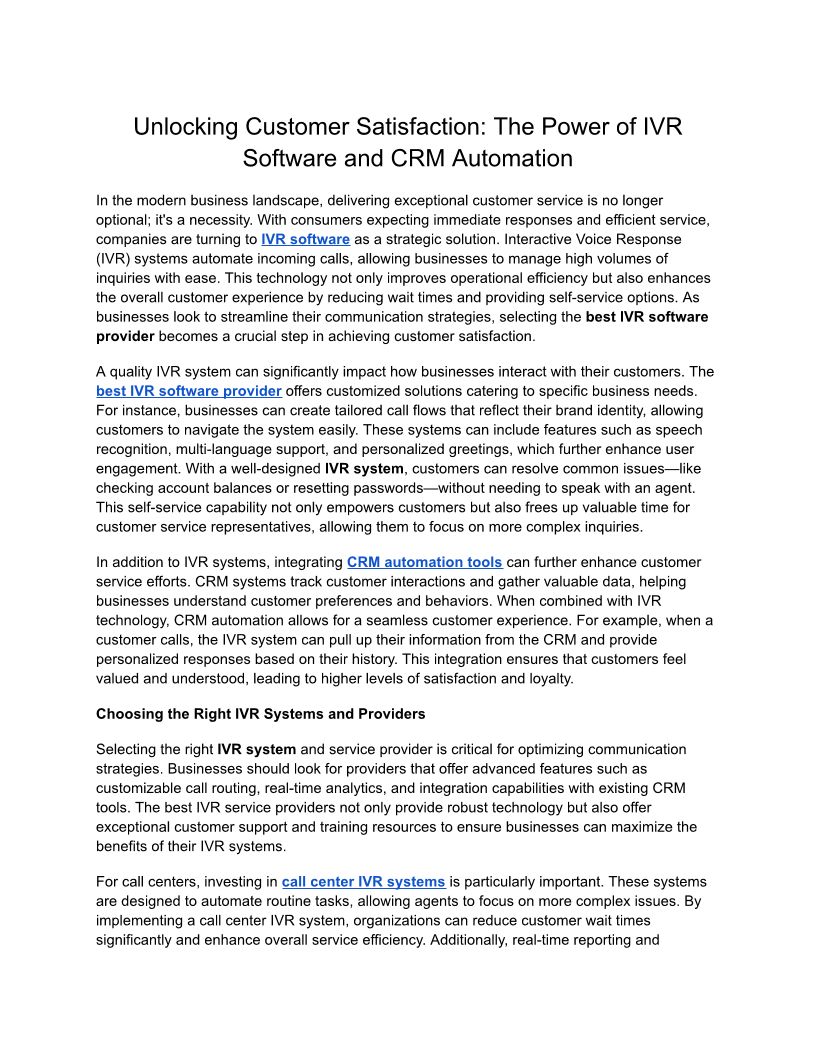 Unlocking Customer Satisfaction: The Power of IVR Software and CRM Automation

In the modern business landscape, delivering exceptional customer service is no longer optional; it's a necessity. With consumers expecting immediate responses and efficient service, companies are turning to IVR software as a strategic solution. Interactive Voice Response (IVR) systems automate incoming calls, allowing businesses to manage high volumes of inquiries with ease. This technology not only improves operational efficiency but also enhances the overall customer experience by reducing wait times and providing self-service options. As businesses look to streamline their communication strategies, selecting the best IVR software provider becomes a crucial step in achieving customer satisfaction.

A quality IVR system can significantly impact how businesses interact with their customers. The best IVR software provider offers customized solutions catering to specific business needs. For instance, businesses can create tailored call flows that reflect their brand identity, allowing customers to navigate the system easily. These systems can include features such as speech recognition, multi-language support, and personalized greetings, which further enhance user engagement. With a well-designed IVR system, customers can resolve common issues—like checking account balances or resetting passwords—without needing to speak with an agent. This self-service capability not only empowers customers but also frees up valuable time for customer service representatives, allowing them to focus on more complex inquiries.

In addition to IVR systems, integrating CRM automation tools can further enhance customer service efforts. CRM systems track customer interactions and gather valuable data, helping businesses understand customer preferences and behaviors. When combined with IVR technology, CRM automation allows for a seamless customer experience. For example, when a customer calls, the IVR system can pull up their information from the CRM and provide personalized responses based on their history. This integration ensures that customers feel valued and understood, leading to higher levels of satisfaction and loyalty.

Choosing the Right IVR Systems and Providers

Selecting the right IVR system and service provider is critical for optimizing communication strategies. Businesses should look for providers that offer advanced features such as customizable call routing, real-time analytics, and integration capabilities with existing CRM tools. The best IVR service providers not only provide robust technology but also offer exceptional customer support and training resources to ensure businesses can maximize the benefits of their IVR systems.

For call centers, investing in call center IVR systems is particularly important. These systems are designed to automate routine tasks, allowing agents to focus on more complex issues. By implementing a call center IVR system, organizations can reduce customer wait times significantly and enhance overall service efficiency. Additionally, real-time reporting and